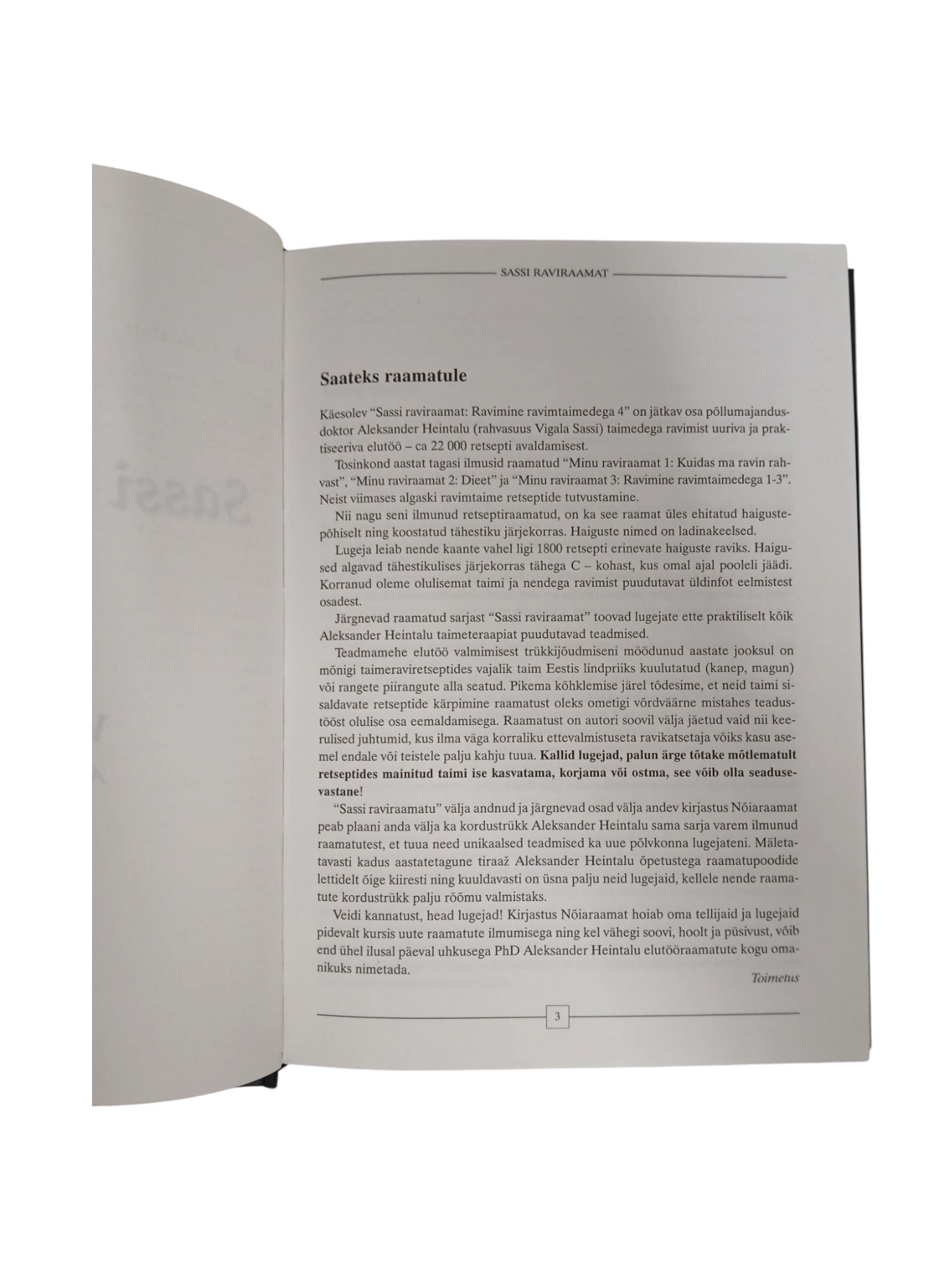 SASSI RAVIRAAMAT

Saateks raamatule

Käesolev "Sassi raviraamat: Ravimine ravimtaimedega 4" on jätkav osa põllumajandusdoktor Aleksander Heintalu (rahvasuus Vigala Sassi) taimedega ravimist uuriva ja praktiseeriva elutöö – ca 22 000 retsepti avaldamisest.

Tosinkond aastat tagasi ilmusid raamatud "Minu raviraamat 1: Kuidas ma ravin rahvast", "Minu raviraamat 2: Dieet" ja "Minu raviraamat 3: Ravimine ravimtaimedega 1-3". Neist viimases algaski ravimtaime retseptide tutvustamine.

Nii nagu seni ilmunud retseptiraamatud, on ka see raamat üles ehitatud haigustepõhiselt ning koostatud tähestiku järjekorras. Haiguste nimed on ladinakeelsed.

Lugeja leiab nende kaante vahel ligi 1800 retsepti erinevate haiguste raviks. Haigused algavad tähestikulises järjekorras tähega C – kohast, kus omal ajal pooleli jäädi. Korranud oleme olulisemat taimi ja nendega ravimist puudutavat üldinfot eelmistest osadest.

Järgnevad raamatud sarjast "Sassi raviraamat" toovad lugejate ette praktiliselt kõik Aleksander Heintalu taimeteraapiat puudutavad teadmised.

Teadmamehe elutöö valmimisest trükkijõudmiseni möödunud aastate jooksul on mõnigi taimeraviretseptides vajalik taim Eestis lindpriiks kuulutatud (kanep, magun) või rangete piirangute alla seatud. Pikema kõhklemise järel tõdesime, et neid taimi sisaldavate retseptide kärpimine raamatust oleks ometigi võrdväärne mistahes teadustööst olulise osa eemaldamisega. Raamatust on autori soovil välja jäetud vaid nii keerulised juhtumid, kus ilma väga korraliku ettevalmistuseta ravikatsetaja võiks kasu asemel endale või teistele palju kahju tuua. Kallid lugejad, palun ärge tõtake mõtlematult retseptides mainitud taimi ise kasvatama, korjama või ostma, see võib olla seadusevastane!

"Sassi raviraamatu" välja andnud ja järgnevad osad välja andev kirjastus Nõiaraamat peab plaani anda välja ka kordustrükk Aleksander Heintalu sama sarja varem ilmunud raamatutest, et tuua need unikaalsed teadmised ka uue põlvkonna lugejateni. Mäletatavasti kadus aastatetagune tiraaž Aleksander Heintalu õpetustega raamatupoodide lettidelt õige kiiresti ning kuuldavasti on üsna palju neid lugejaid, kellele nende raamatute kordustrükk palju rõõmu valmistaks.

Veidi kannatust, head lugejad! Kirjastus Nõiaraamat hoiab oma tellijaid ja lugejaid pidevalt kursis uute raamatute ilmumisega ning kel vähegi soovi, hoolt ja püsivust, võib end ühel ilusal päeval uhkusega PhD Aleksander Heintalu elutööraamatute kogu omanikuks nimetada.

Toimetus

3